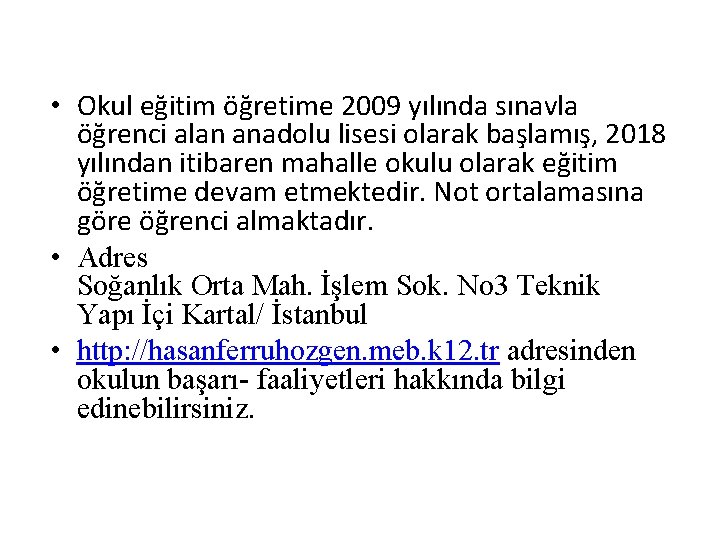 • Okul eğitim öğretime 2009 yılında sınavla öğrenci alan anadolu lisesi olarak başlamış, 2018 yılından itibaren mahalle okulu olarak eğitim öğretime devam etmektedir. Not ortalamasına göre öğrenci almaktadır.

• Adres
Soğanlık Orta Mah. İşlem Sok. No3 Teknik Yapı İçi Kartal/ İstanbul

• http://hasanferruhozgen.meb.k12.tr adresinden okulun başarı- faaliyetleri hakkında bilgi edinebilirsiniz.